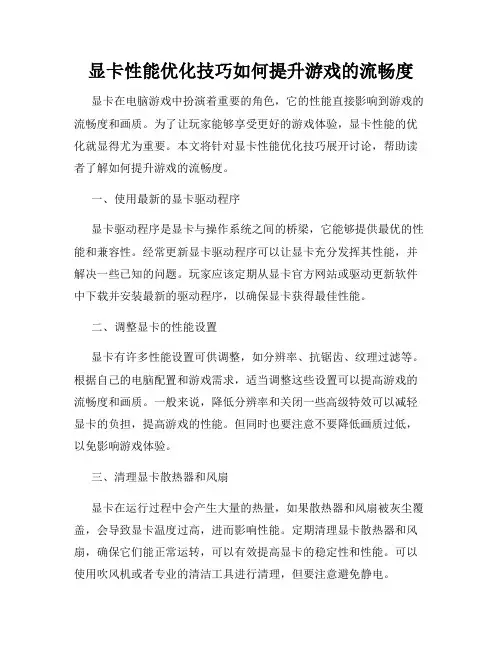 显卡性能优化技巧如何提升游戏的流畅度

显卡在电脑游戏中扮演着重要的角色，它的性能直接影响到游戏的流畅度和画质。为了让玩家能够享受更好的游戏体验，显卡性能的优化就显得尤为重要。本文将针对显卡性能优化技巧展开讨论，帮助读者了解如何提升游戏的流畅度。

一、使用最新的显卡驱动程序

显卡驱动程序是显卡与操作系统之间的桥梁，它能够提供最优的性能和兼容性。经常更新显卡驱动程序可以让显卡充分发挥其性能，并解决一些已知的问题。玩家应该定期从显卡官方网站或驱动更新软件中下载并安装最新的驱动程序，以确保显卡获得最佳性能。

二、调整显卡的性能设置

显卡有许多性能设置可供调整，如分辨率、抗锯齿、纹理过滤等。根据自己的电脑配置和游戏需求，适当调整这些设置可以提高游戏的流畅度和画质。一般来说，降低分辨率和关闭一些高级特效可以减轻显卡的负担，提高游戏的性能。但同时也要注意不要降低画质过低，以免影响游戏体验。

三、清理显卡散热器和风扇

显卡在运行过程中会产生大量的热量，如果散热器和风扇被灰尘覆盖，会导致显卡温度过高，进而影响性能。定期清理显卡散热器和风扇，确保它们能正常运转，可以有效提高显卡的稳定性和性能。可以使用吹风机或者专业的清洁工具进行清理，但要注意避免静电。